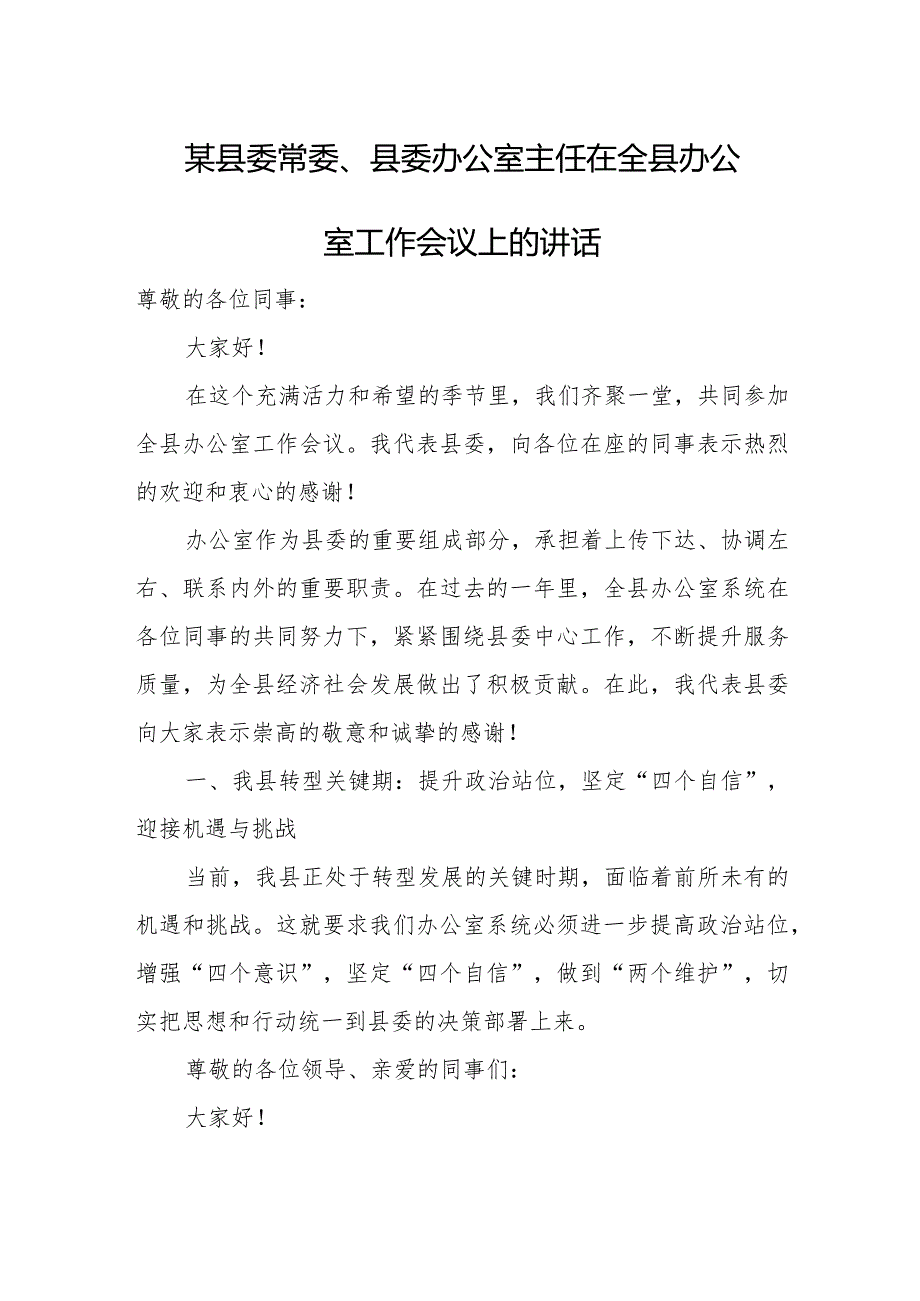 某县委常委、县委办公室主任在全县办公室工作会议上的讲话

尊敬的各位同事：

大家好！

在这个充满活力和希望的季节里，我们齐聚一堂，共同参加全县办公室工作会议。我代表县委，向各位在座的同事表示热烈的欢迎和衷心的感谢！

办公室作为县委的重要组成部分，承担着上传下达、协调左右、联系内外的重要职责。在过去的一年里，全县办公室系统在各位同事的共同努力下，紧紧围绕县委中心工作，不断提升服务质量，为全县经济社会发展做出了积极贡献。在此，我代表县委向大家表示崇高的敬意和诚挚的感谢！

一、我县转型关键期：提升政治站位，坚定“四个自信”，迎接机遇与挑战

当前，我县正处于转型发展的关键时期，面临着前所未有的机遇和挑战。这就要求我们办公室系统必须进一步提高政治站位，增强“四个意识”，坚定“四个自信”，做到“两个维护”，切实把思想和行动统一到县委的决策部署上来。

尊敬的各位领导、亲爱的同事们：

大家好！